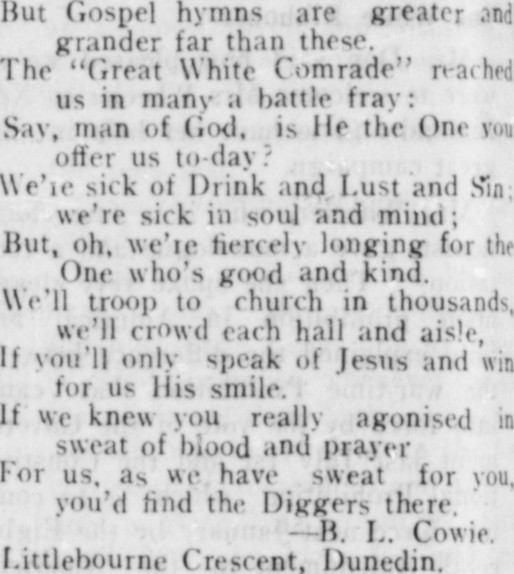 But Gospel hymns are greater and grander far than these.
The "Great White Comrade" reached us in many a battle fray:
Say, man of God, is He the One you offer us to-day?
We're sick of Drink and Lust and Sin; we're sick in soul and mind;
But, oh, we're fiercely longing for the One who's good and kind.
We'll troop to church in thousands, we'll crowd each hall and aisle,
If you'll only speak of Jesus and win for us His smile.
If we knew you really agonised in sweat of blood and prayer
For us, as we have sweat for you, you'd find the Diggers there.
—B. L. Cowie.
Littlebourne Crescent, Dunedin.